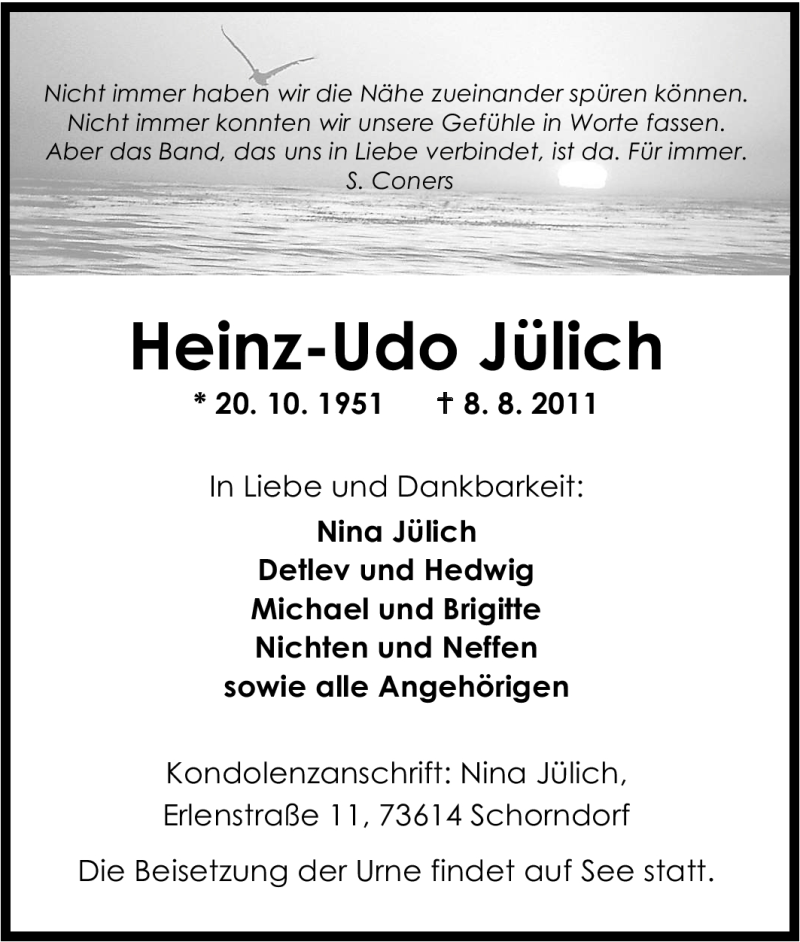 Nicht immer haben wir die Nähe zueinander spüren können.
Nicht immer konnten wir unsere Gefühle in Worte fassen.
Aber das Band, das uns in Liebe verbindet, ist da. Für immer.
S. Coners

Heinz-Udo Jülich

* 20. 10. 1951 † 8. 8. 2011

In Liebe und Dankbarkeit:

Nina Jülich
Detlev und Hedwig
Michael und Brigitte
Nichten und Neffen
sowie alle Angehörigen

Kondolenzanschrift: Nina Jülich,
Erlenstraße 11, 73614 Schorndorf

Die Beisetzung der Urne findet auf See statt.